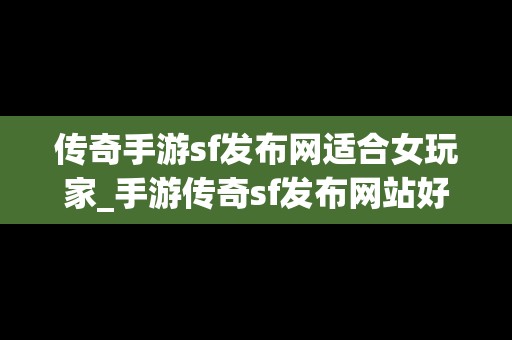 传奇手游sf发布网适合女玩家_手游传奇sf发布网站好